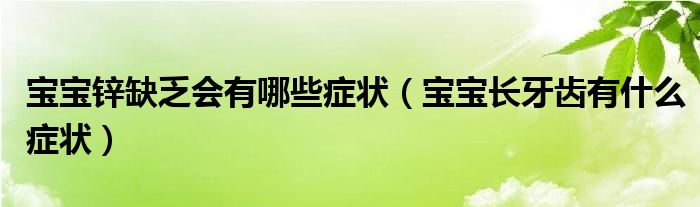 宝宝锌缺乏会有哪些症状（宝宝长牙齿有什么症状）